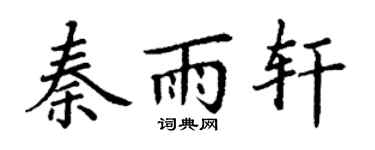 秦雨轩

词典网